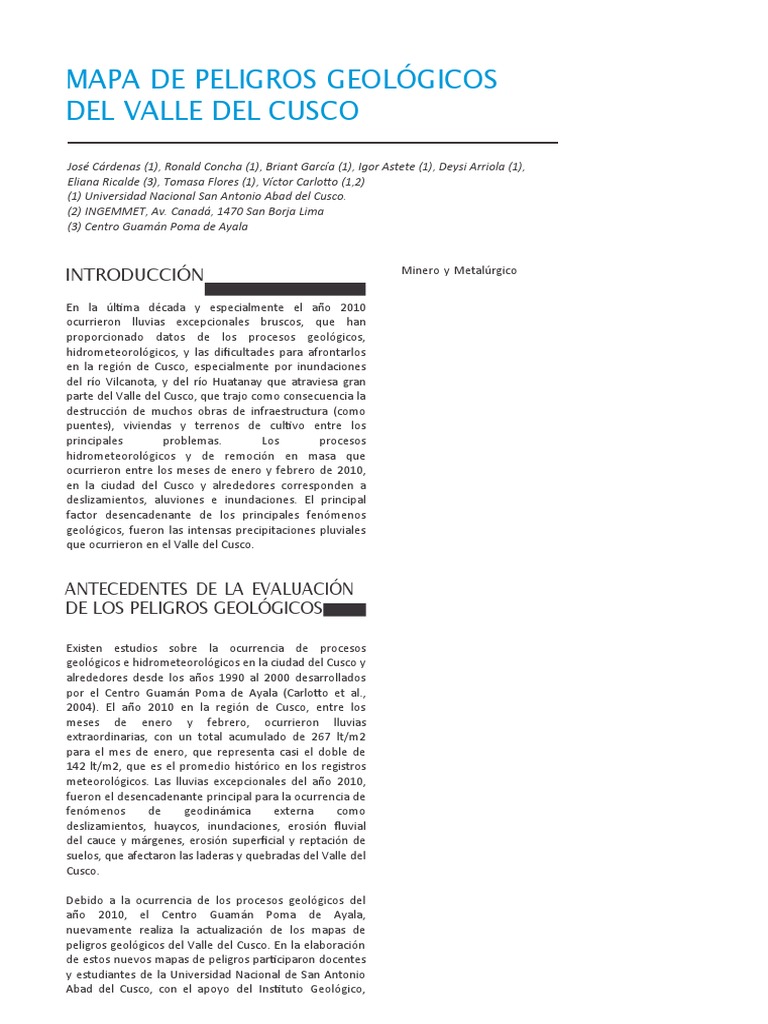 MAPA DE PELIGROS GEOLÓGICOS DEL VALLE DEL CUSCO

José Cárdenas (1), Ronald Concha (1), Briant García (1), Igor Astete (1), Deysi Arriola (1), Eliana Ricalde (3), Tomasa Flores (1), Víctor Carlotto (1,2)
(1) Universidad Nacional San Antonio Abad del Cusco.
(2) INGEMMET, Av. Canadá, 1470 San Borja Lima
(3) Centro Guamán Poma de Ayala

INTRODUCCIÓN

En la última década y especialmente el año 2010 ocurrieron lluvias excepcionales bruscos, que han proporcionado datos de los procesos geológicos, hidrometeorológicos, y las dificultades para afrontarlos en la región de Cusco, especialmente por inundaciones del río Vilcanota, y del río Huatanay que atraviesa gran parte del Valle del Cusco, que trajo como consecuencia la destrucción de muchos obras de infraestructura (como puentes), viviendas y terrenos de cultivo entre los principales problemas. Los procesos hidrometeorológicos y de remoción en masa que ocurrieron entre los meses de enero y febrero de 2010, en la ciudad del Cusco y alrededores corresponden a deslizamientos, aluviones e inundaciones. El principal factor desencadenante de los principales fenómenos geológicos, fueron las intensas precipitaciones pluviales que ocurrieron en el Valle del Cusco.

ANTECEDENTES DE LA EVALUACIÓN DE LOS PELIGROS GEOLÓGICOS

Existen estudios sobre la ocurrencia de procesos geológicos e hidrometeorológicos en la ciudad del Cusco y alrededores desde los años 1990 al 2000 desarrollados por el Centro Guamán Poma de Ayala (Carlotto et al., 2004). El año 2010 en la región de Cusco, entre los meses de enero y febrero, ocurrieron lluvias extraordinarias, con un total acumulado de 267 lt/m2 para el mes de enero, que representa casi el doble de 142 lt/m2, que es el promedio histórico en los registros meteorológicos. Las lluvias excepcionales del año 2010, fueron el desencadenante principal para la ocurrencia de fenómenos de geodinámica externa como deslizamientos, huaycos, inundaciones, erosión fluvial del cauce y márgenes, erosión superficial y reptación de suelos, que afectaron las laderas y quebradas del Valle del Cusco.

Debido a la ocurrencia de los procesos geológicos del año 2010, el Centro Guamán Poma de Ayala, nuevamente realiza la actualización de los mapas de peligros geológicos del Valle del Cusco. En la elaboración de estos nuevos mapas de peligros participaron docentes y estudiantes de la Universidad Nacional de San Antonio Abad del Cusco, con el apoyo del Instituto Geológico,

Minero y Metalúrgico